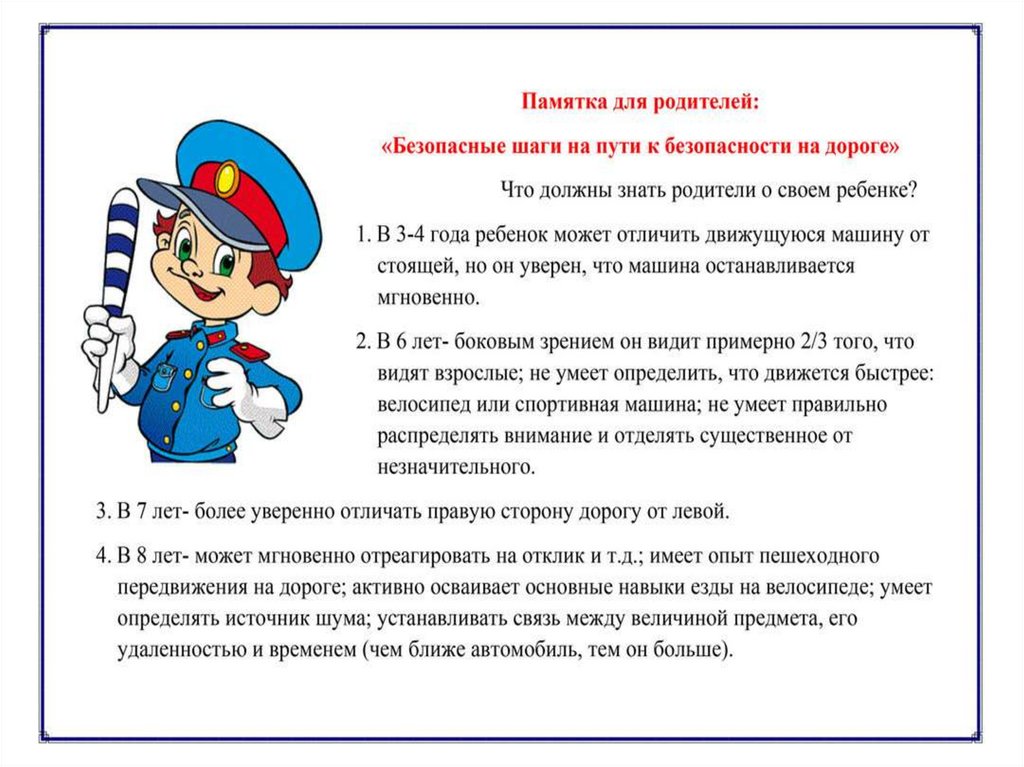 Памятка для родителей:

«Безопасные шаги на пути к безопасности на дороге»

Что должны знать родители о своем ребенке?

1. В 3-4 года ребенок может отличить движущуюся машину от стоящей, но он уверен, что машина останавливается мгновенно.

2. В 6 лет- боковым зрением он видит примерно 2/3 того, что видят взрослые; не умеет определить, что движется быстрее: велосипед или спортивная машина; не умеет правильно распределять внимание и отделять существенное от незначительного.

3. В 7 лет- более уверенно отличать правую сторону дорогу от левой.

4. В 8 лет- может мгновенно отреагировать на отклик и т.д.; имеет опыт пешеходного передвижения на дороге; активно осваивает основные навыки езды на велосипеде; умеет определять источник шума; устанавливать связь между величиной предмета, его удаленностью и временем (чем ближе автомобиль, тем он больше).